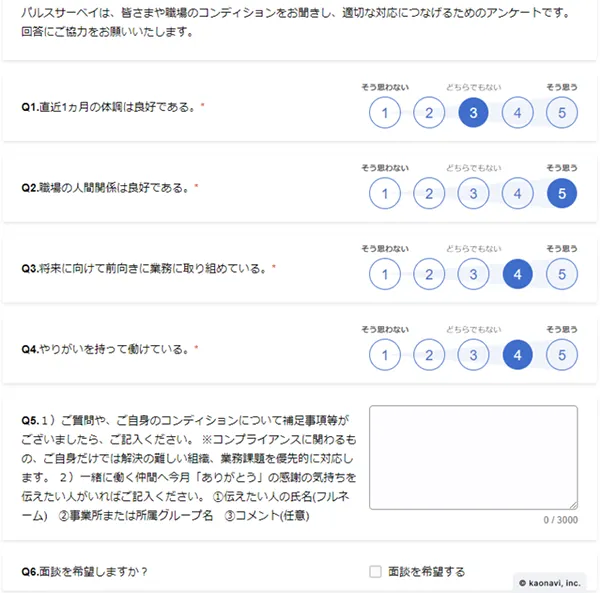 パルスサーベイは、皆さまや職場のコンディションをお聞きし、適切な対応につなげるためのアンケートです。回答にご協力をお願いいたします。

Q1.直近1ヵ月の体調は良好である。*

そう思わない　どちらでもない　そう思う
1 2 3 4 5

Q2.職場の人間関係は良好である。*

そう思わない　どちらでもない　そう思う
1 2 3 4 5

Q3.将来に向けて前向きに業務に取り組めている。*

そう思わない　どちらでもない　そう思う
1 2 3 4 5

Q4.やりがいを持って働けている。*

そう思わない　どちらでもない　そう思う
1 2 3 4 5

Q5. 1）ご質問や、ご自身のコンディションについて補足事項等がございましたら、ご記入ください。 ※コンプライアンスに関わるもの、ご自身だけでは解決の難しい組織、業務課題を優先的に対応します。 2）一緒に働く仲間へ今月「ありがとう」の感謝の気持ちを伝えたい人がいればご記入ください。 ①伝えたい人の氏名(フルネーム) ②事業所または所属グループ名 ③コメント(任意)

0 / 3000

Q6.面談を希望しますか？

面談を希望する

© kaonavi, inc.